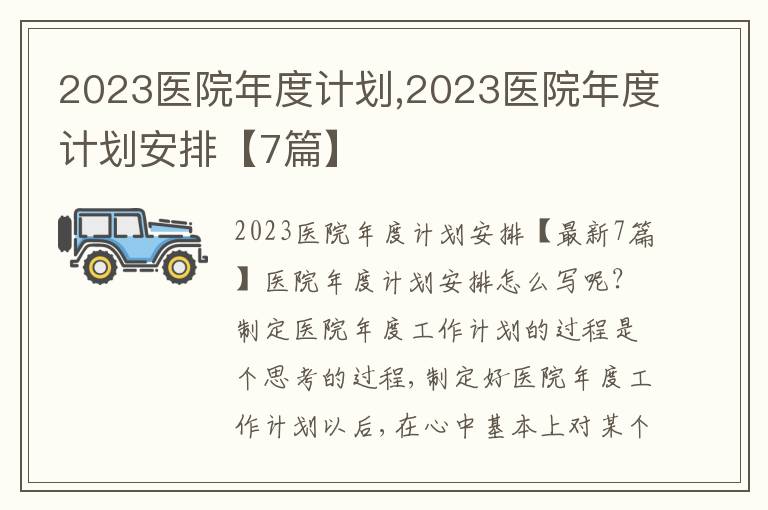 2023医院年度计划,2023医院年度计划安排【7篇】

2023医院年度计划安排【最新7篇】医院年度计划安排怎么写呢?制定医院年度工作计划的过程是个思考的过程，制定好医院年度工作计划以后，在心中基本上对某个